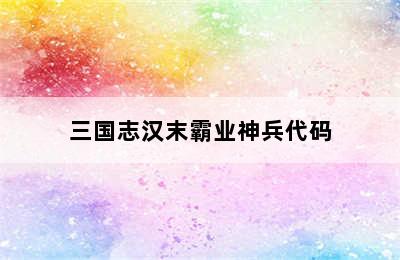 三国志汉末霸业神兵代码